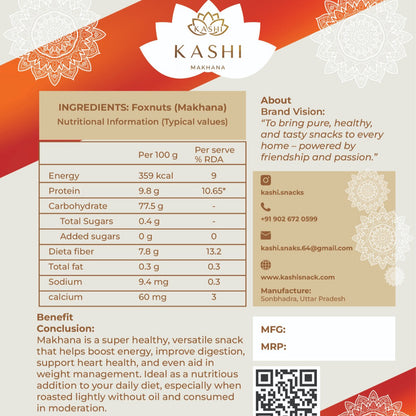 KASHI

KASHI
MAKHANA

INGREDIENTS: Foxnuts (Makhana)
Nutritional Information (Typical values)

| | Per 100 g | Per serve % RDA |
|---|---|---|
| Energy | 359 kcal | 9 |
| Protein | 9.8 g | 10.65* |
| Carbohydrate | 77.5 g | - |
| Total Sugars | 0.4 g | - |
| Added sugars | 0 g | 0 |
| Dieta fiber | 7.8 g | 13.2 |
| Total fat | 0.3 g | 0.3 |
| Sodium | 9.4 mg | 0.3 |
| calcium | 60 mg | 3 |

Benefit
Conclusion:
Makhana is a super healthy, versatile snack that helps boost energy, improve digestion, support heart health, and even aid in weight management. Ideal as a nutritious addition to your daily diet, especially when roasted lightly without oil and consumed in moderation.

About
Brand Vision:
"To bring pure, healthy, and tasty snacks to every home – powered by friendship and passion."

kashi.snacks

+91 902 672 0599

kashi.snaks.64@gmail.com

www.kashisnack.com

Manufacture:
Sonbhadra, Uttar Pradesh

MFG:
MRP: